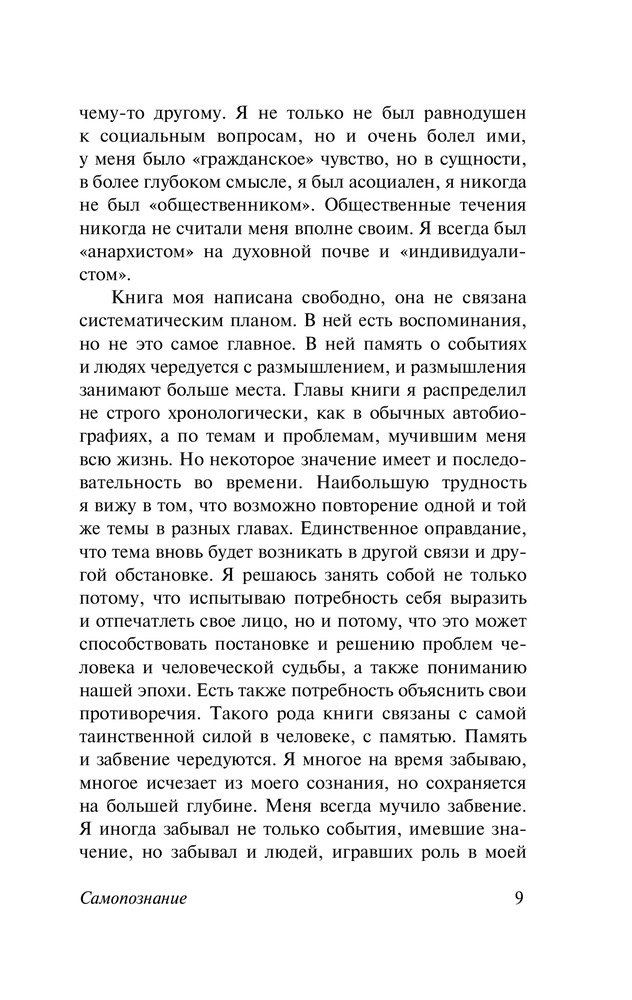 чему-то другому. Я не только не был равнодушен к социальным вопросам, но и очень болел ими, у меня было «гражданское» чувство, но в сущности, в более глубоком смысле, я был асоциален, я никогда не был «общественником». Общественные течения никогда не считали меня вполне своим. Я всегда был «анархистом» на духовной почве и «индивидуалистом».

Книга моя написана свободно, она не связана систематическим планом. В ней есть воспоминания, но не это самое главное. В ней память о событиях и людях чередуется с размышлением, и размышления занимают больше места. Главы книги я распределил не строго хронологически, как в обычных автобиографиях, а по темам и проблемам, мучившим меня всю жизнь. Но некоторое значение имеет и последовательность во времени. Наибольшую трудность я вижу в том, что возможно повторение одной и той же темы в разных главах. Единственное оправдание, что тема вновь будет возникать в другой связи и другой обстановке. Я решаюсь занять собой не только потому, что испытываю потребность себя выразить и отпечатлеть свое лицо, но и потому, что это может способствовать постановке и решению проблем человека и человеческой судьбы, а также пониманию нашей эпохи. Есть также потребность объяснить свои противоречия. Такого рода книги связаны с самой таинственной силой в человеке, с памятью. Память и забвение чередуются. Я многое на время забываю, многое исчезает из моего сознания, но сохраняется на большей глубине. Меня всегда мучило забвение. Я иногда забывал не только события, имевшие значение, но забывал и людей, игравших роль в моей

Самопознание 9